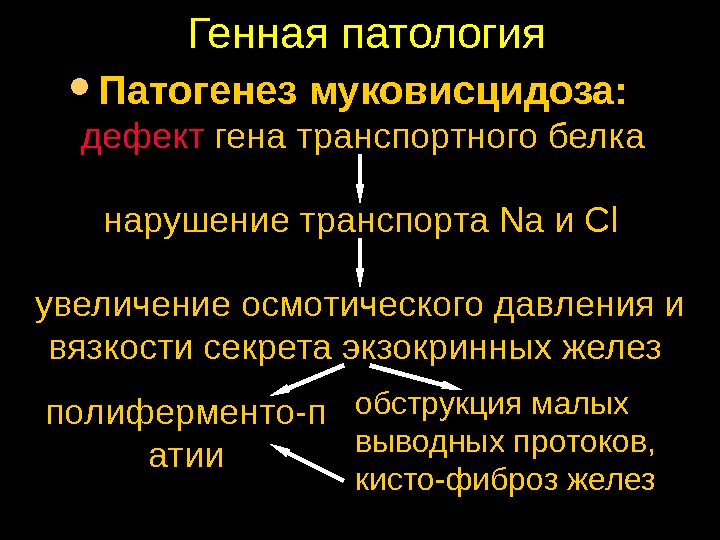 Генная патология

• Патогенез муковисцидоза:

дефект гена транспортного белка

нарушение транспорта Na и Cl

увеличение осмотического давления и вязкости секрета экзокринных желез

полиферменто-патии

обструкция малых выводных протоков, кисто-фиброз желез